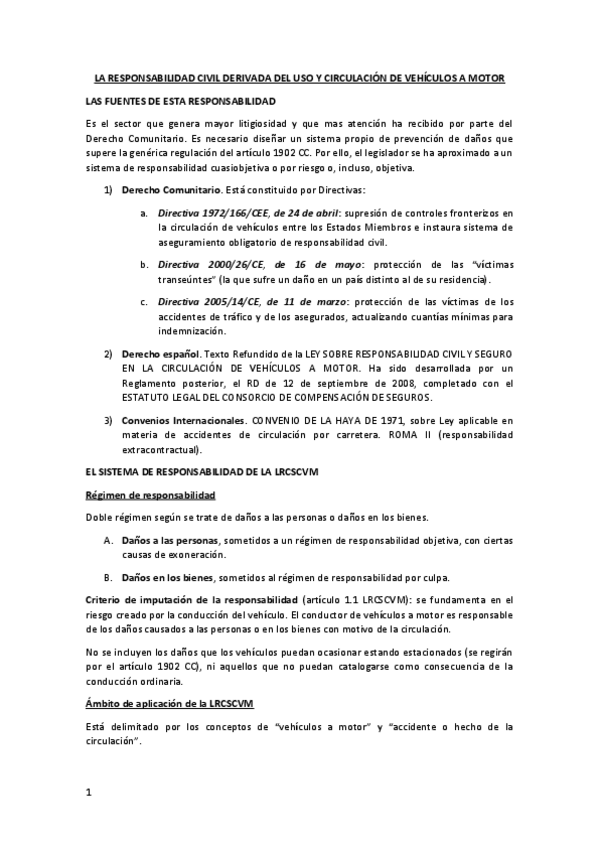 LA RESPONSABILIDAD CIVIL DERIVADA DEL USO Y CIRCULACIÓN DE VEHÍCULOS A MOTOR

LAS FUENTES DE ESTA RESPONSABILIDAD

Es el sector que genera mayor litigiosidad y que mas atención ha recibido por parte del Derecho Comunitario. Es necesario diseñar un sistema propio de prevención de daños que supere la genérica regulación del artículo 1902 CC. Por ello, el legislador se ha aproximado a un sistema de responsabilidad cuasiobjetiva o por riesgo o, incluso, objetiva.

1) Derecho Comunitario. Está constituido por Directivas:

a. Directiva 1972/166/CEE, de 24 de abril: supresión de controles fronterizos en la circulación de vehículos entre los Estados Miembros e instaura sistema de aseguramiento obligatorio de responsabilidad civil.

b. Directiva 2000/26/CE, de 16 de mayo: protección de las "víctimas transeúntes" (la que sufre un daño en un país distinto al de su residencia).

c. Directiva 2005/14/CE, de 11 de marzo: protección de las víctimas de los accidentes de tráfico y de los asegurados, actualizando cuantías mínimas para indemnización.

2) Derecho español. Texto Refundido de la LEY SOBRE RESPONSABILIDAD CIVIL Y SEGURO EN LA CIRCULACIÓN DE VEHÍCULOS A MOTOR. Ha sido desarrollada por un Reglamento posterior, el RD de 12 de septiembre de 2008, completado con el ESTATUTO LEGAL DEL CONSORCIO DE COMPENSACIÓN DE SEGUROS.

3) Convenios Internacionales. CONVENIO DE LA HAYA DE 1971, sobre Ley aplicable en materia de accidentes de circulación por carretera. ROMA II (responsabilidad extracontractual).

EL SISTEMA DE RESPONSABILIDAD DE LA LRCSCVM

Régimen de responsabilidad

Doble régimen según se trate de daños a las personas o daños en los bienes.

A. Daños a las personas, sometidos a un régimen de responsabilidad objetiva, con ciertas causas de exoneración.

B. Daños en los bienes, sometidos al régimen de responsabilidad por culpa.

Criterio de imputación de la responsabilidad (artículo 1.1 LRCSCVM): se fundamenta en el riesgo creado por la conducción del vehículo. El conductor de vehículos a motor es responsable de los daños causados a las personas o en los bienes con motivo de la circulación.

No se incluyen los daños que los vehículos puedan ocasionar estando estacionados (se regirán por el artículo 1902 CC), ni aquellos que no puedan catalogarse como consecuencia de la conducción ordinaria.

Ámbito de aplicación de la LRCSCVM

Está delimitado por los conceptos de "vehículos a motor" y "accidente o hecho de la circulación".

1